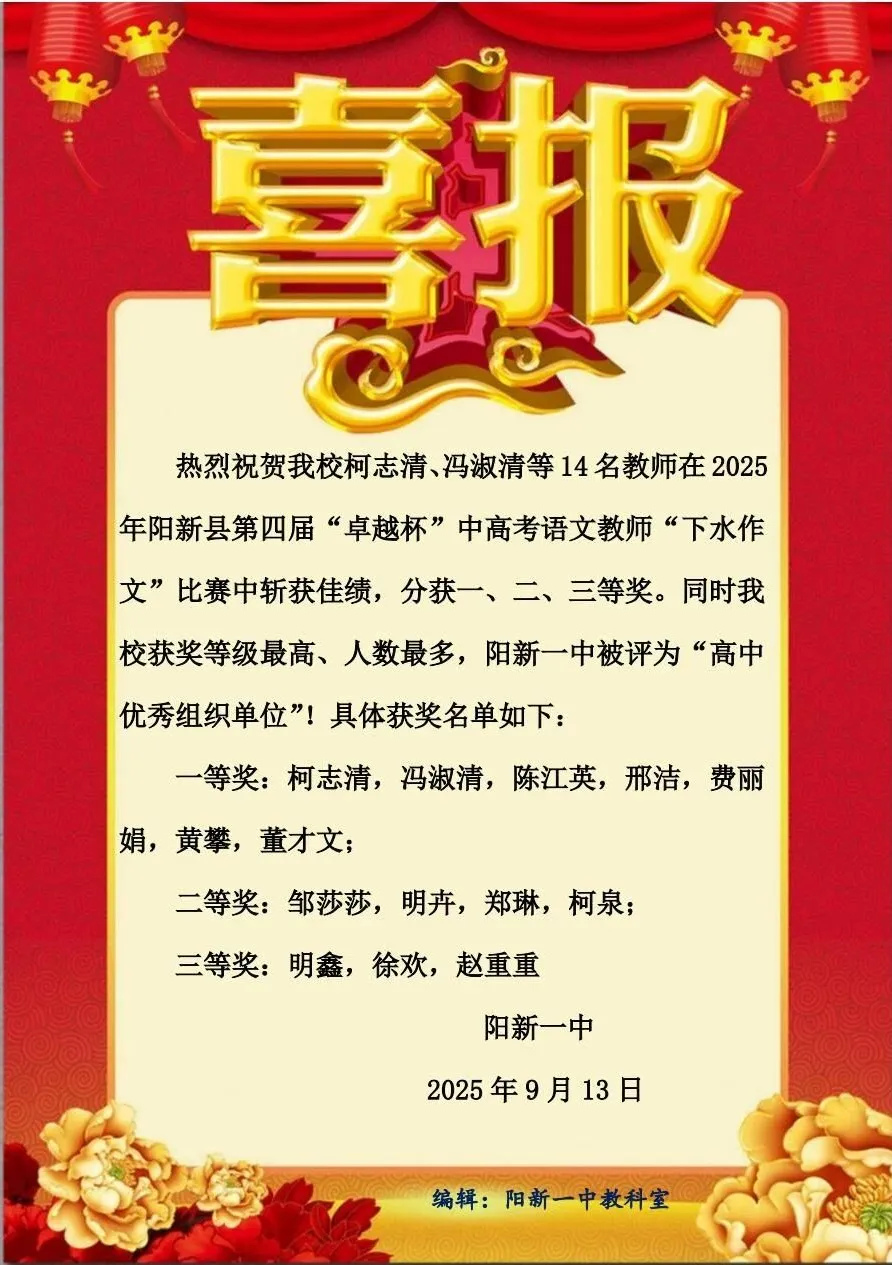 喜报

热烈祝贺我校柯志清、冯淑清等14名教师在2025年阳新县第四届“卓越杯”中高考语文教师“下水作文”比赛中斩获佳绩，分获一、二、三等奖。同时我校获奖等级最高、人数最多，阳新一中被评为“高中优秀组织单位”！具体获奖名单如下：

一等奖：柯志清，冯淑清，陈江英，邢洁，费丽娟，黄攀，董才文；

二等奖：邹莎莎，明卉，郑琳，柯泉；

三等奖：明鑫，徐欢，赵重重

阳新一中

2025年9月13日

编辑：阳新一中教科室